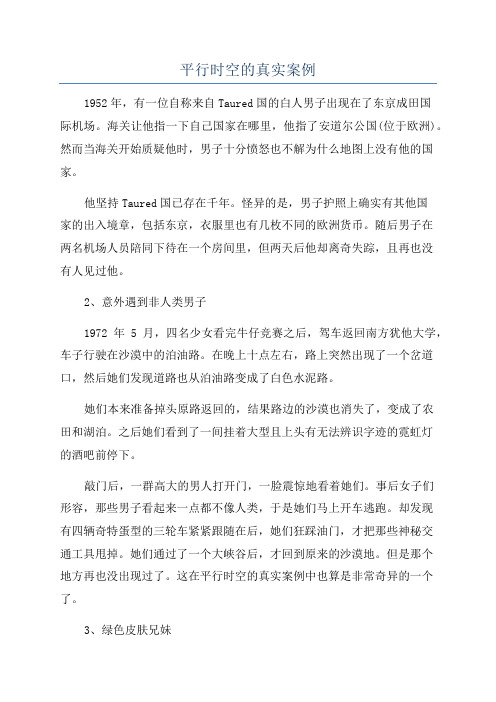 平行时空的真实案例

1952年，有一位自称来自Taured国的白人男子出现在了东京成田国际机场。海关让他指一下自己国家在哪里，他指了安道尔公国(位于欧洲)。然而当海关开始质疑他时，男子十分愤怒也不解为什么地图上没有他的国家。

他坚持Taured国已存在千年。怪异的是，男子护照上确实有其他国家的出入境章，包括东京，衣服里也有几枚不同的欧洲货币。随后男子在两名机场人员陪同下待在一个房间里，但两天后他却离奇失踪，且再也没有人见过他。

2、意外遇到非人类男子

1972 年 5 月，四名少女看完牛仔竞赛之后，驾车返回南方犹他大学，车子行驶在沙漠中的泊油路。在晚上十点左右，路上突然出现了一个岔道口，然后她们发现道路也从泊油路变成了白色水泥路。

她们本来准备掉头原路返回的，结果路边的沙漠也消失了，变成了农田和湖泊。之后她们看到了一间挂着大型且上头有无法辨识字迹的霓虹灯的酒吧前停下。

敲门后，一群高大的男人打开门，一脸震惊地看着她们。事后女子们形容，那些男子看起来一点都不像人类，于是她们马上开车逃跑。却发现有四辆奇特蛋型的三轮车紧紧跟随在后，她们狂踩油门，才把那些神秘交通工具甩掉。她们通过了一个大峡谷后，才回到原来的沙漠地。但是那个地方再也没出现过了。这在平行时空的真实案例中也算是非常奇异的一个了。

3、绿色皮肤兄妹